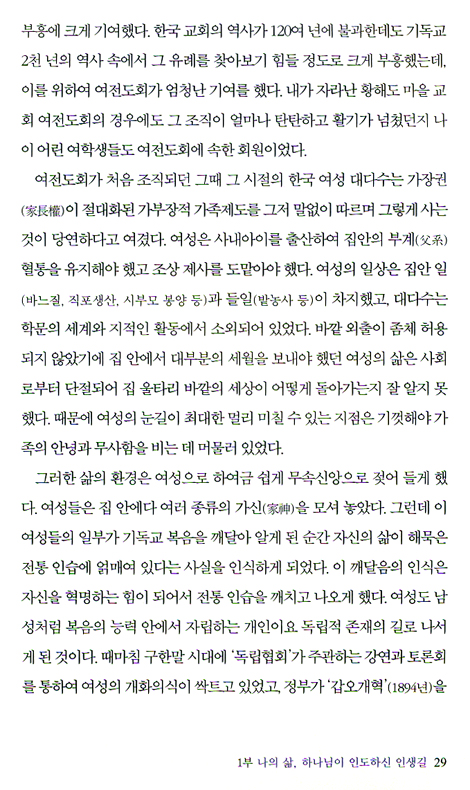 부흥에 크게 기여했다. 한국 교회의 역사가 120여 년에 불과한데도 기독교 2천 년의 역사 속에서 그 유례를 찾아보기 힘들 정도로 크게 부흥했는데, 이를 위하여 여전도회가 엄청난 기여를 했다. 내가 자라난 황해도 마을 교회 여전도회의 경우에도 그 조직이 얼마나 탄탄하고 활기가 넘쳤던지 나이 어린 여학생들도 여전도회에 속한 회원이었다.

여전도회가 처음 조직되던 그때 그 시절의 한국 여성 대다수는 가장권(家長權)이 절대화된 가부장적 가족제도를 그저 말없이 따르며 그렇게 사는 것이 당연하다고 여겼다. 여성은 사내아이를 출산하여 집안의 부계(父系) 혈통을 유지해야 했고 조상 제사를 도맡아야 했다. 여성의 일상은 집안 일(바느질, 직포생산, 시부모 봉양 등)과 들일(밭농사 등)이 차지했고, 대다수는 학문의 세계와 지적인 활동에서 소외되어 있었다. 바깥 외출이 좀체 허용되지 않았기에 집 안에서 대부분의 세월을 보내야 했던 여성의 삶은 사회로부터 단절되어 집 울타리 바깥의 세상이 어떻게 돌아가는지 잘 알지 못했다. 때문에 여성의 눈길이 최대한 멀리 미칠 수 있는 지점은 기껏해야 가족의 안녕과 무사함을 비는 데 머물러 있었다.

그러한 삶의 환경은 여성으로 하여금 쉽게 무속신앙으로 젖어 들게 했다. 여성들은 집 안에다 여러 종류의 가신(家神)을 모셔 놓았다. 그런데 이 여성들의 일부가 기독교 복음을 깨달아 알게 된 순간 자신의 삶이 해묵은 전통 인습에 얽매여 있다는 사실을 인식하게 되었다. 이 깨달음의 인식은 자신을 혁명하는 힘이 되어서 전통 인습을 깨치고 나오게 했다. 여성도 남성처럼 복음의 능력 안에서 자립하는 개인이요 독립적 존재의 길로 나서게 된 것이다. 때마침 구한말 시대에 '독립협회'가 주관하는 강연과 토론회를 통하여 여성의 개화의식이 싹트고 있었고, 정부가 '갑오개혁'(1894년)을

1부 나의 삶, 하나님이 인도하신 인생길 29